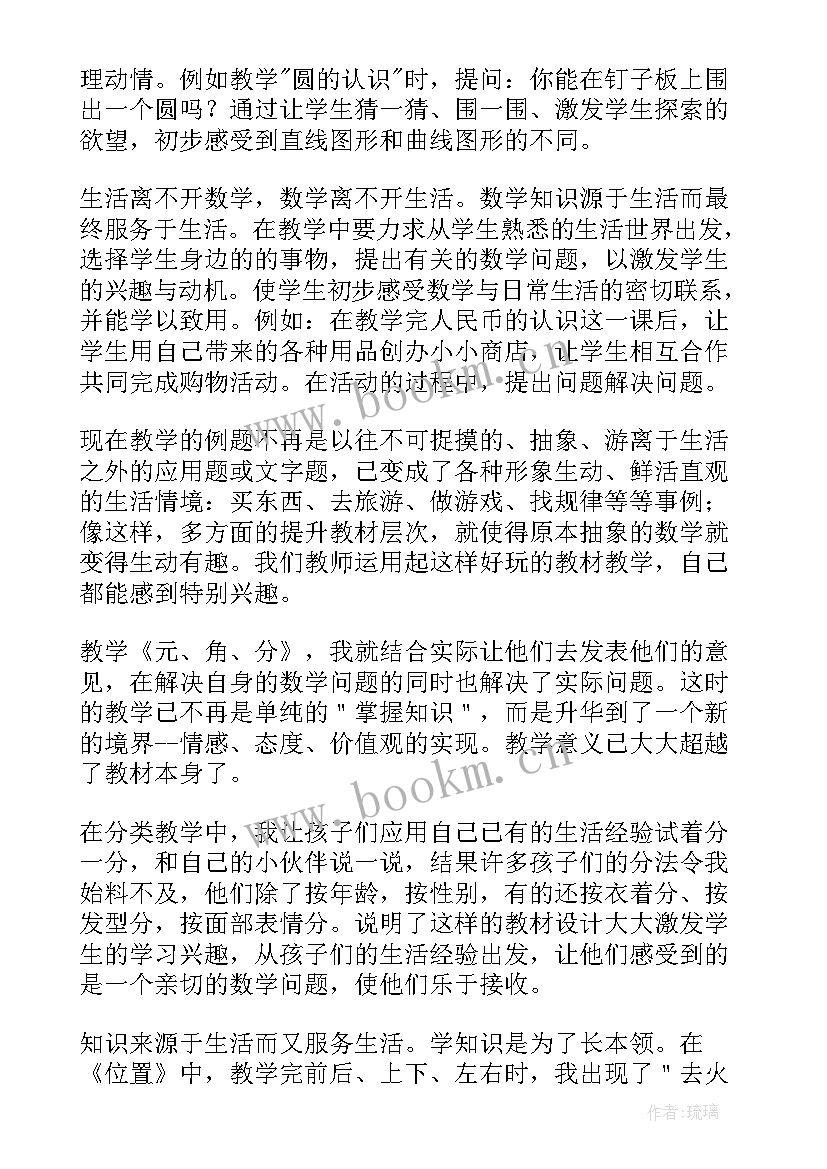 理动情。例如教学"圆的认识"时，提问：你能在钉子板上围出一个圆吗？通过让学生猜一猜、围一围、激发学生探索的欲望，初步感受到直线图形和曲线图形的不同。

生活离不开数学，数学离不开生活。数学知识源于生活而最终服务于生活。在教学中要力求从学生熟悉的生活世界出发，选择学生身边的的事物，提出有关的数学问题，以激发学生的兴趣与动机。使学生初步感受数学与日常生活的密切联系，并能学以致用。例如：在教学完人民币的认识这一课后，让学生用自己带来的各种用品创办小小商店，让学生相互合作共同完成购物活动。在活动的过程中，提出问题解决问题。

现在教学的例题不再是以往不可捉摸的、抽象、游离于生活之外的应用题或文字题，已变成了各种形象生动、鲜活直观的生活情境：买东西、去旅游、做游戏、找规律等等事例；像这样，多方面的提升教材层次，就使得原本抽象的数学就变得生动有趣。我们教师运用起这样好玩的教材教学，自己都能感到特别兴趣。

教学《元、角、分》，我就结合实际让他们去发表他们的意见，在解决自身的数学问题的同时也解决了实际问题。这时的教学已不再是单纯的"掌握知识"，而是升华到了一个新的境界--情感、态度、价值观的实现。教学意义已大大超越了教材本身了。

在分类教学中，我让孩子们应用自己已有的生活经验试着分一分，和自己的小伙伴说一说，结果许多孩子们的分法令我始料不及，他们除了按年龄，按性别，有的还按衣着分、按发型分，按面部表情分。说明了这样的教材设计大大激发学生的学习兴趣，从孩子们的生活经验出发，让他们感受到的是一个亲切的数学问题，使他们乐于接收。

知识来源于生活而又服务生活。学知识是为了长本领。在《位置》中，教学完前后、上下、左右时，我出现了"去火

www.bookm.cn
www.bookm.cn
作者:琉璃